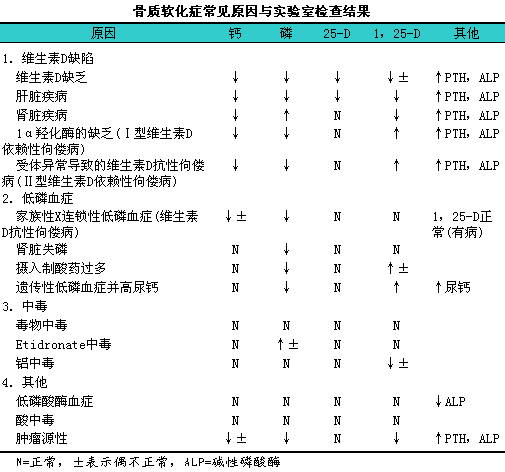 骨质软化症常见原因与实验室检查结果

| 原因 | 钙 | 磷 | 25-D | 1，25-D | 其他 |
|---|---|---|---|---|---|
| 1. 维生素D缺陷 | | | | | |
| 维生素D缺乏 | ↓ | ↓ | ↓ | ↓± | ↑PTH，ALP |
| 肝脏疾病 | ↓ | ↓ | ↓ | ↓ | ↑PTH，ALP |
| 肾脏疾病 | ↓ | ↑ | N | ↓ | ↑PTH，ALP |
| 1α羟化酶的缺乏（Ⅰ型维生素D依赖性佝偻病） | ↓ | ↓ | N | ↑ | ↑PTH，ALP |
| 受体异常导致的维生素D抗性佝偻病（Ⅱ型维生素D依赖性佝偻病） | ↓ | ↓ | N | ↑ | ↑PTH，ALP |
| 2. 低磷血症 | | | | | |
| 家族性X连锁性低磷血症（维生素D抗性佝偻病） | ↓± | ↓ | N | N | 1，25-D正常（有病） |
| 肾脏失磷 | N | ↓ | N | N | |
| 摄入制酸药过多 | N | ↓ | N | ↑± | |
| 遗传性低磷血症并高尿钙 | N | ↓ | N | ↑ | ↑尿钙 |
| 3. 中毒 | | | | | |
| 毒物中毒 | N | N | N | N | |
| Etidronate中毒 | N | ↑± | N | N | |
| 铝中毒 | N | N | N | ↓± | |
| 4. 其他 | | | | | |
| 低磷酸酶血症 | N | N | N | N | ↓ALP |
| 酸中毒 | N | N | N | N | |
| 肿瘤源性 | ↓± | ↓ | N | ↓ | ↑PTH，ALP |

N=正常，±表示偶不正常，ALP=碱性磷酸酶